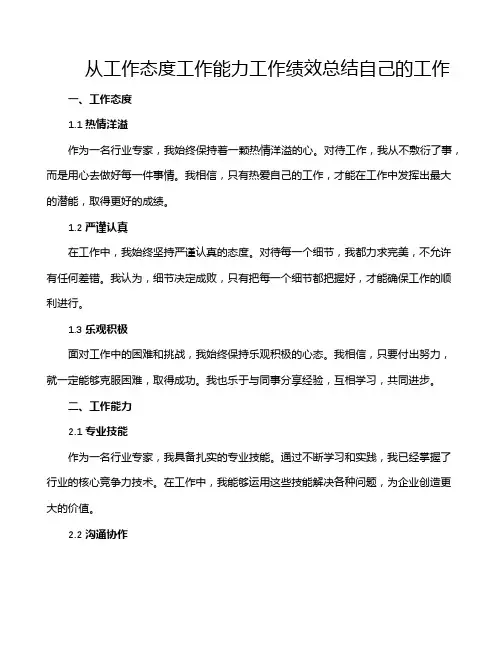 从工作态度工作能力工作绩效总结自己的工作

一、工作态度

1.1 热情洋溢

作为一名行业专家，我始终保持着一颗热情洋溢的心。对待工作，我从不敷衍了事，而是用心去做好每一件事情。我相信，只有热爱自己的工作，才能在工作中发挥出最大的潜能，取得更好的成绩。

1.2 严谨认真

在工作中，我始终坚持严谨认真的态度。对待每一个细节，我都力求完美，不允许有任何差错。我认为，细节决定成败，只有把每一个细节都把握好，才能确保工作的顺利进行。

1.3 乐观积极

面对工作中的困难和挑战，我始终保持乐观积极的心态。我相信，只要付出努力，就一定能够克服困难，取得成功。我也乐于与同事分享经验，互相学习，共同进步。

二、工作能力

2.1 专业技能

作为一名行业专家，我具备扎实的专业技能。通过不断学习和实践，我已经掌握了行业的核心竞争力技术。在工作中，我能够运用这些技能解决各种问题，为企业创造更大的价值。

2.2 沟通协作